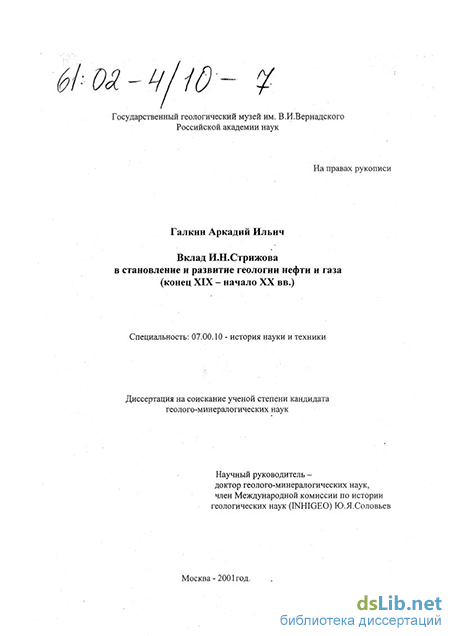 61:02-4/10-7

Государственный геологический музей им. В.И.Вернадского
Российской академии наук

На правах рукописи

Галкин Аркадий Ильич

Вклад И.Н.Стрижова
в становление и развитие геологии нефти и газа
(конец XIX – начало XX вв.)

Специальность: 07.00.10 - история науки и техники

Диссертация на соискание ученой степени кандидата
геолого-минералогических наук

Научный руководитель –
доктор геолого-минералогических наук,
член Международной комиссии по истории
геологических наук (INHIGEO) Ю.Я.Соловьев

Москва - 2001год.

dsLib.net
библиотека диссертаций